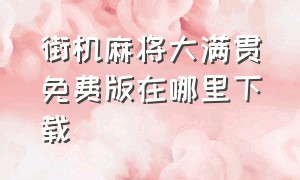 街机麻将大满贯免费版在哪里下载